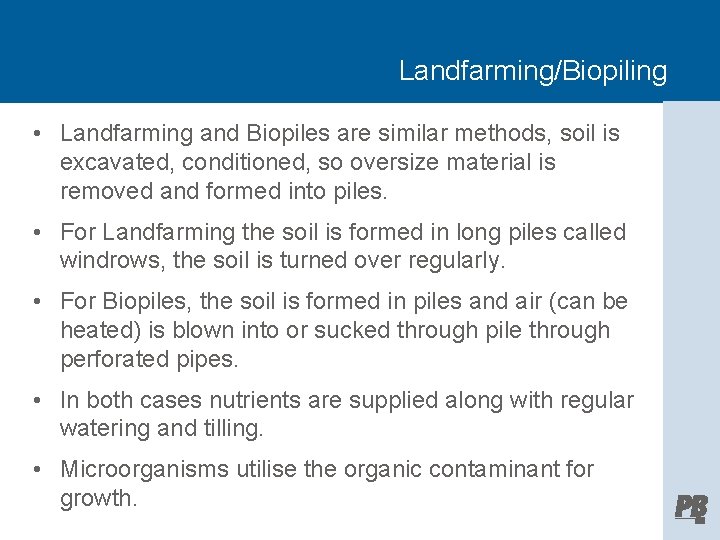 Landfarming/Biopiling

• Landfarming and Biopiles are similar methods, soil is excavated, conditioned, so oversize material is removed and formed into piles.

• For Landfarming the soil is formed in long piles called windrows, the soil is turned over regularly.

• For Biopiles, the soil is formed in piles and air (can be heated) is blown into or sucked through pile through perforated pipes.

• In both cases nutrients are supplied along with regular watering and tilling.

• Microorganisms utilise the organic contaminant for growth.

PB